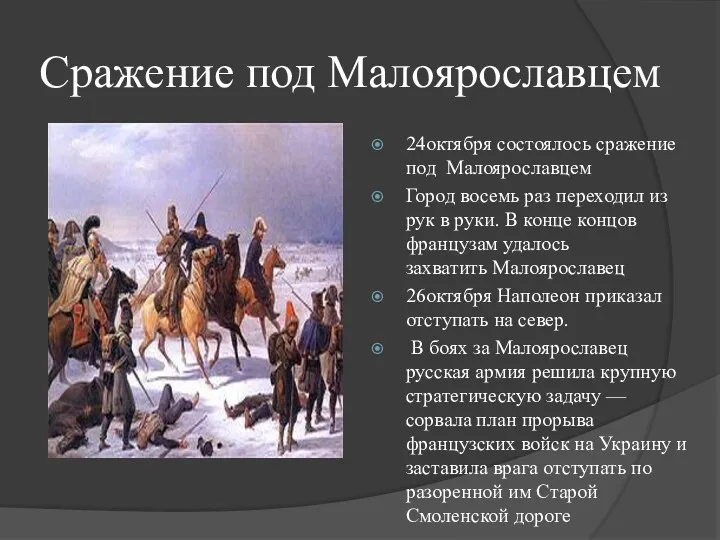 Сражение под Малоярославцем

24октября состоялось сражение под Малоярославцем

Город восемь раз переходил из рук в руки. В конце концов французам удалось захватить Малоярославец

26октября Наполеон приказал отступать на север.

В боях за Малоярославец русская армия решила крупную стратегическую задачу — сорвала план прорыва французских войск на Украину и заставила врага отступать по разоренной им Старой Смоленской дороге